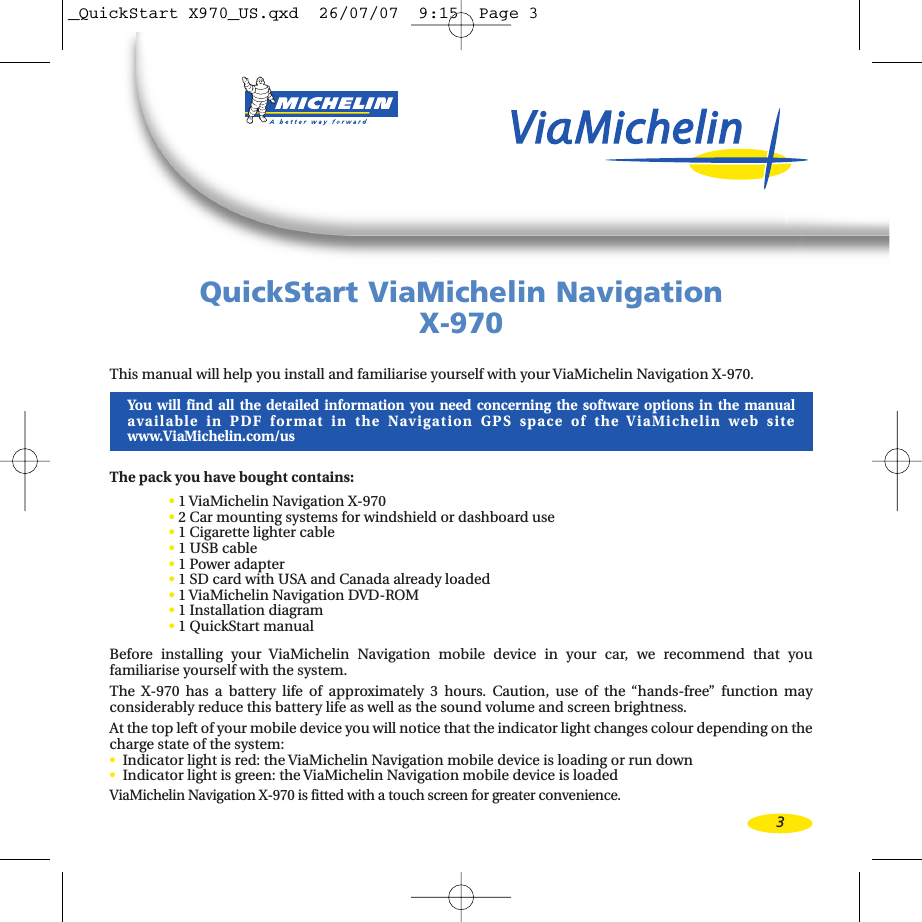 _QuickStart X970_US.qxd 26/07/07 9:15 Page 3

MICHELIN
A better way forward

ViaMichelin

QuickStart ViaMichelin Navigation
X-970

This manual will help you install and familiarise yourself with your ViaMichelin Navigation X-970.

You will find all the detailed information you need concerning the software options in the manual available in PDF format in the Navigation GPS space of the ViaMichelin web site www.ViaMichelin.com/us

The pack you have bought contains:

• 1 ViaMichelin Navigation X-970
• 2 Car mounting systems for windshield or dashboard use
• 1 Cigarette lighter cable
• 1 USB cable
• 1 Power adapter
• 1 SD card with USA and Canada already loaded
• 1 ViaMichelin Navigation DVD-ROM
• 1 Installation diagram
• 1 QuickStart manual

Before installing your ViaMichelin Navigation mobile device in your car, we recommend that you familiarise yourself with the system.

The X-970 has a battery life of approximately 3 hours. Caution, use of the “hands-free” function may considerably reduce this battery life as well as the sound volume and screen brightness.

At the top left of your mobile device you will notice that the indicator light changes colour depending on the charge state of the system:
• Indicator light is red: the ViaMichelin Navigation mobile device is loading or run down
• Indicator light is green: the ViaMichelin Navigation mobile device is loaded
ViaMichelin Navigation X-970 is fitted with a touch screen for greater convenience.

3